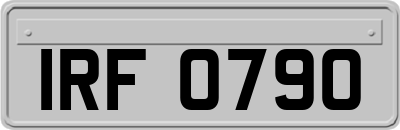 IRF 0790